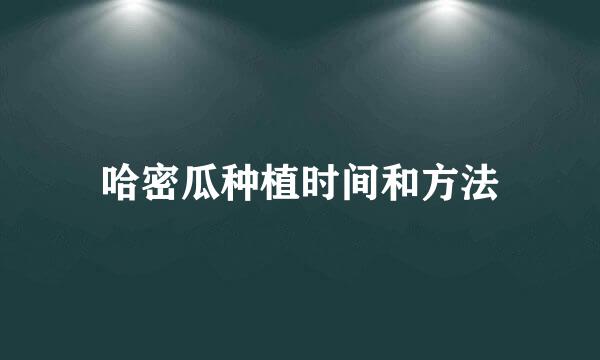 哈密瓜种植时间和方法